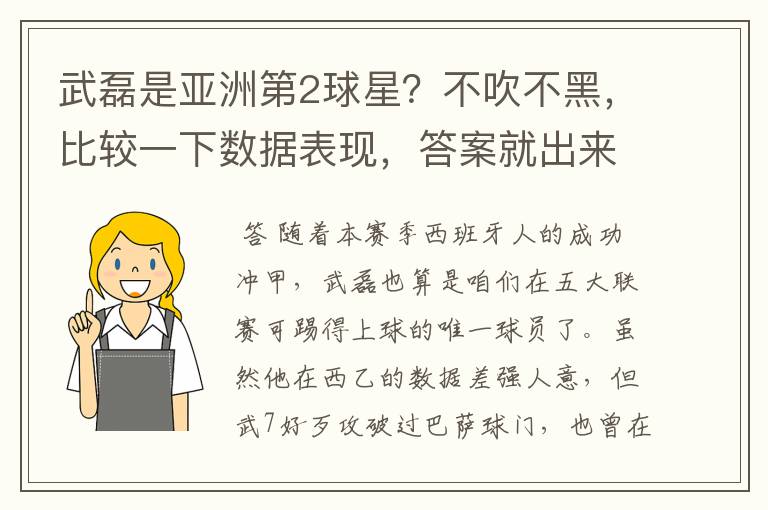 武磊是亚洲第2球星？不吹不黑，比较一下数据表现，答案就出来

答 随着本赛季西班牙人的成功冲甲，武磊也算是咱们在五大联赛可踢得上球的唯一球员了。虽然他在西乙的数据差强人意，但武7好歹攻破过巴萨球门，也曾在